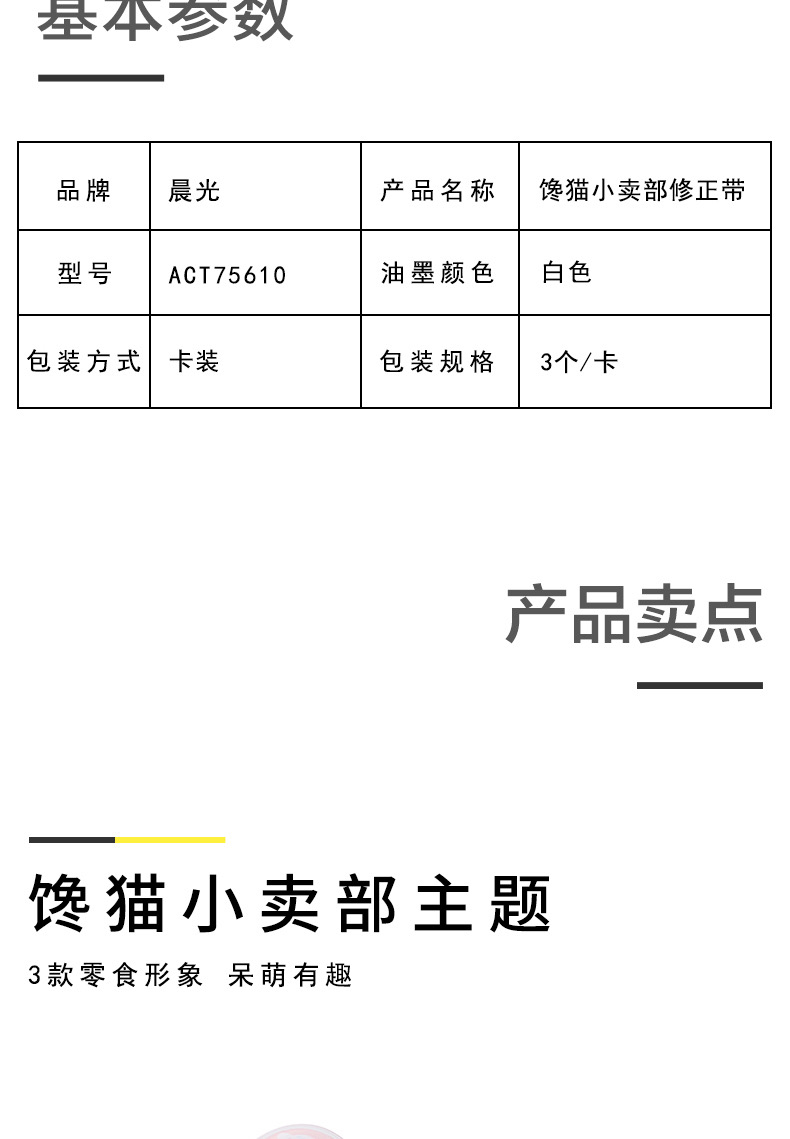 基本参数

| 品牌 | 晨光 | 产品名称 | 馋猫小卖部修正带 |
|---|---|---|---|
| 型号 | ACT75610 | 油墨颜色 | 白色 |
| 包装方式 | 卡装 | 包装规格 | 3个/卡 |

产品卖点

馋猫小卖部主题

3款零食形象 呆萌有趣